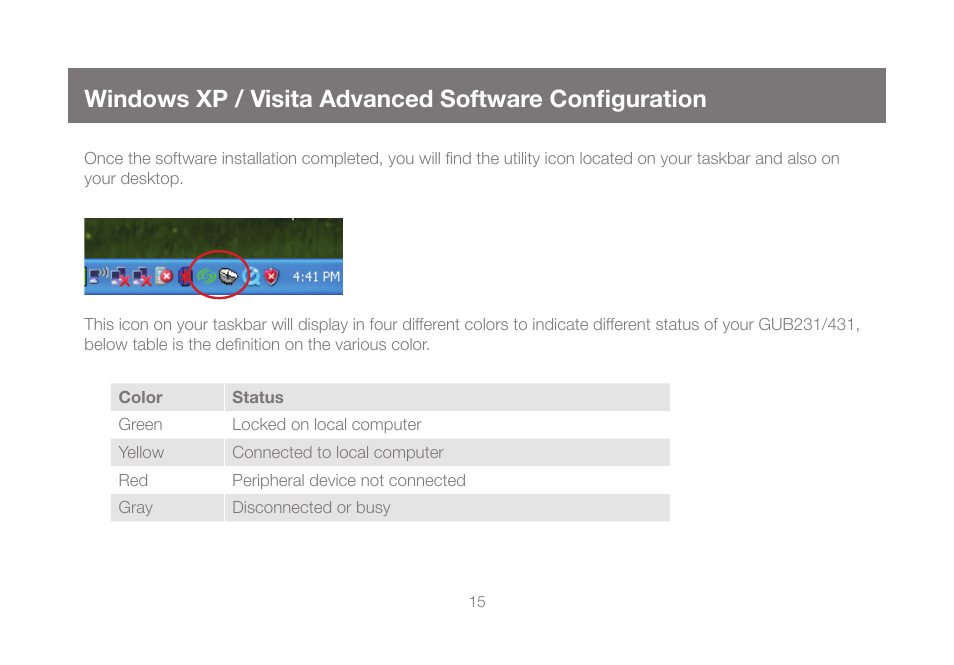 Windows XP / Visita Advanced Software Configuration

Once the software installation completed, you will find the utility icon located on your taskbar and also on your desktop.

4:41 PM

This icon on your taskbar will display in four different colors to indicate different status of your GUB231/431, below table is the definition on the various color.

| Color | Status |
|---|---|
| Green | Locked on local computer |
| Yellow | Connected to local computer |
| Red | Peripheral device not connected |
| Gray | Disconnected or busy |

15